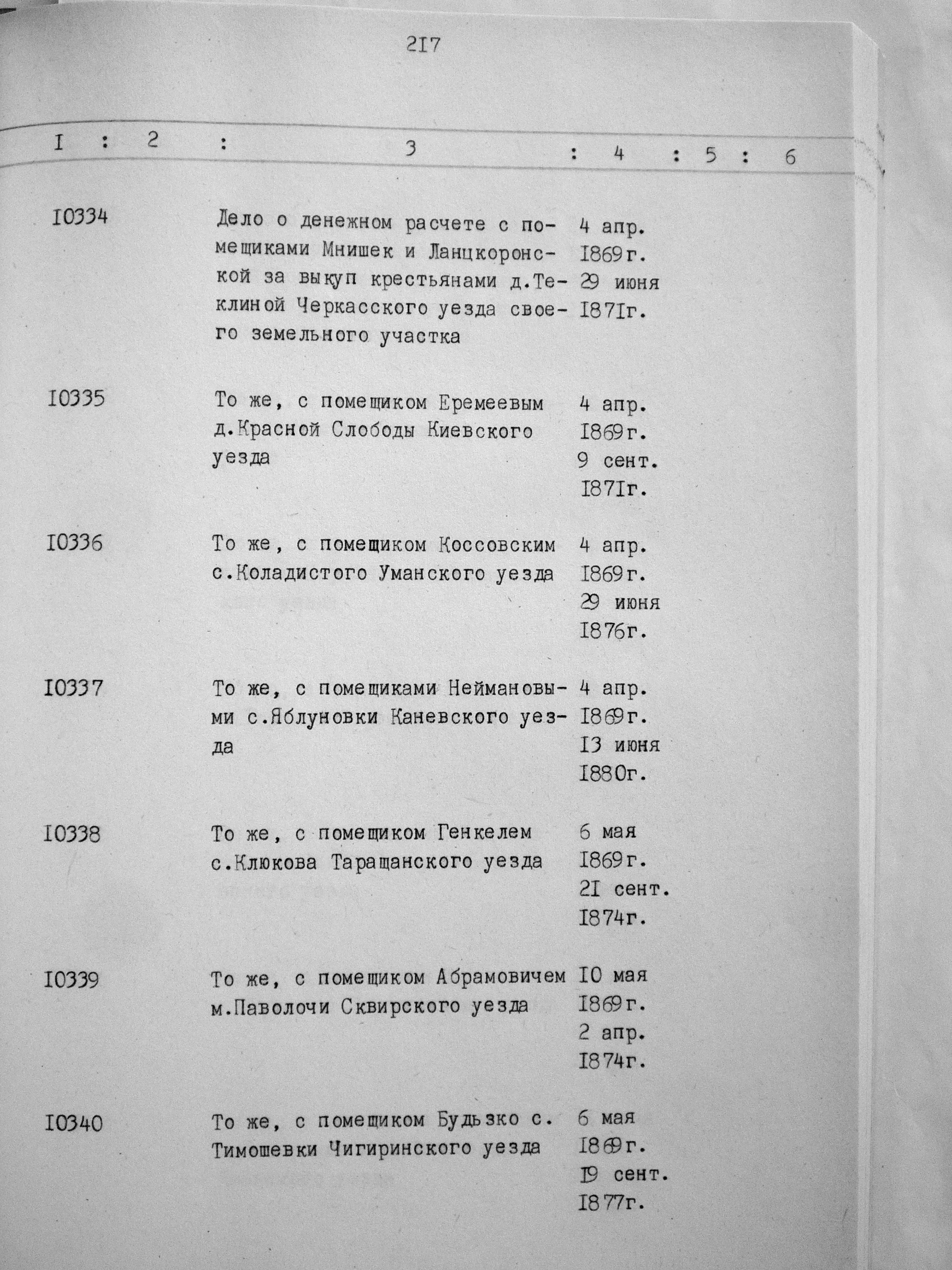 2I7

| I | 2 | 3 | 4 | 5 | 6 |
|---|---|---|---|---|---|
| I0334 | | Дело о денежном расчете с помещиками Мнишек и Ланцкоронской за выкуп крестьянами д.Теклиной Черкасского уезда своего земельного участка | 4 апр. I869г. 29 июня I87Iг. | | |
| I0335 | | То же, с помещиком Еремеевым д.Красной Слободы Киевского уезда | 4 апр. I869г. 9 сент. I87Iг. | | |
| I0336 | | То же, с помещиком Коссовским с.Коладистого Уманского уезда | 4 апр. I869г. 29 июня I876г. | | |
| I0337 | | То же, с помещиками Неймановыми с.Яблуновки Каневского уезда | 4 апр. I869г. I3 июня I880г. | | |
| I0338 | | То же, с помещиком Генкелем с.Клюкова Таращанского уезда | 6 мая I869г. 2I сент. I874г. | | |
| I0339 | | То же, с помещиком Абрамовичем м.Паволочи Сквирского уезда | I0 мая I869г. 2 апр. I874г. | | |
| I0340 | | То же, с помещиком Будьзко с. Тимошевки Чигиринского уезда | 6 мая I869г. I9 сент. I877г. | | |